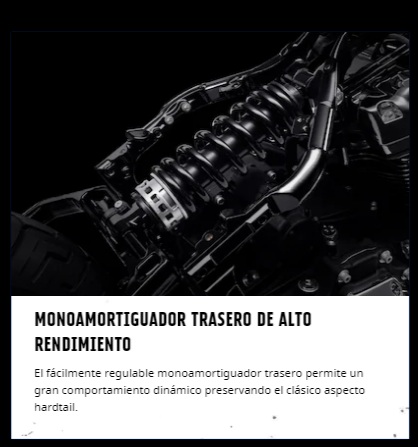 MONOAMORTIGUADOR TRASERO DE ALTO RENDIMIENTO

El fácilmente regulable monoamortiguador trasero permite un gran comportamiento dinámico preservando el clásico aspecto hardtail.